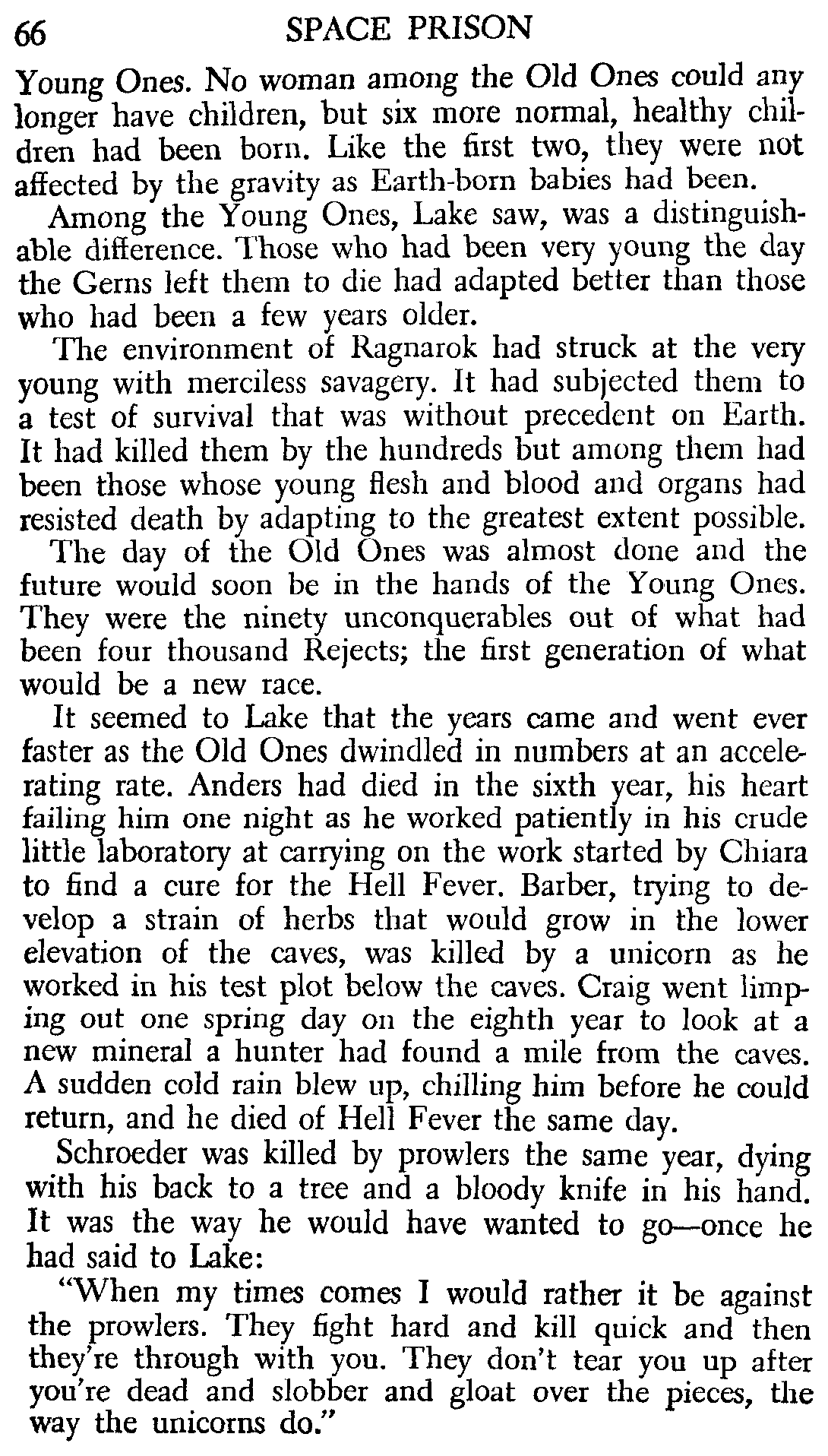 66 SPACE PRISON

Young Ones. No woman among the Old Ones could any longer have children, but six more normal, healthy children had been born. Like the first two, they were not affected by the gravity as Earth-born babies had been.

Among the Young Ones, Lake saw, was a distinguishable difference. Those who had been very young the day the Gerns left them to die had adapted better than those who had been a few years older.

The environment of Ragnarok had struck at the very young with merciless savagery. It had subjected them to a test of survival that was without precedent on Earth. It had killed them by the hundreds but among them had been those whose young flesh and blood and organs had resisted death by adapting to the greatest extent possible.

The day of the Old Ones was almost done and the future would soon be in the hands of the Young Ones. They were the ninety unconquerables out of what had been four thousand Rejects; the first generation of what would be a new race.

It seemed to Lake that the years came and went ever faster as the Old Ones dwindled in numbers at an accelerating rate. Anders had died in the sixth year, his heart failing him one night as he worked patiently in his crude little laboratory at carrying on the work started by Chiara to find a cure for the Hell Fever. Barber, trying to develop a strain of herbs that would grow in the lower elevation of the caves, was killed by a unicorn as he worked in his test plot below the caves. Craig went limping out one spring day on the eighth year to look at a new mineral a hunter had found a mile from the caves. A sudden cold rain blew up, chilling him before he could return, and he died of Hell Fever the same day.

Schroeder was killed by prowlers the same year, dying with his back to a tree and a bloody knife in his hand. It was the way he would have wanted to go—once he had said to Lake:

"When my times comes I would rather it be against the prowlers. They fight hard and kill quick and then they're through with you. They don't tear you up after you're dead and slobber and gloat over the pieces, the way the unicorns do."